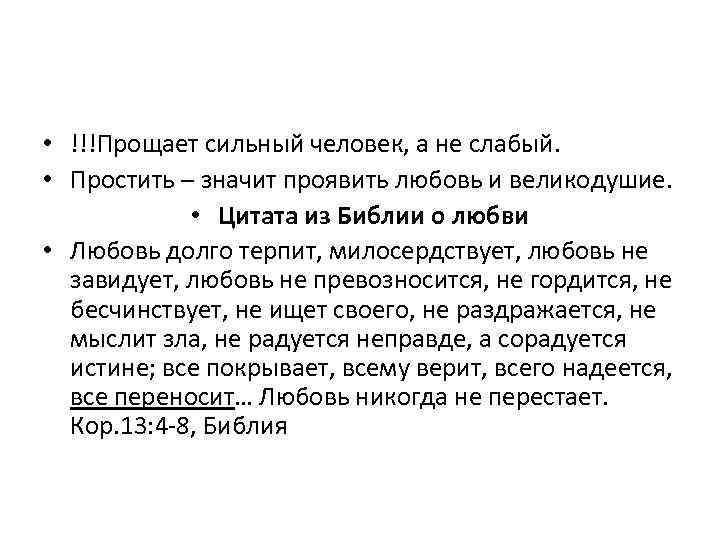 • !!!Прощает сильный человек, а не слабый.
• Простить – значит проявить любовь и великодушие.
• Цитата из Библии о любви
• Любовь долго терпит, милосердствует, любовь не завидует, любовь не превозносится, не гордится, не бесчинствует, не ищет своего, не раздражается, не мыслит зла, не радуется неправде, а сорадуется истине; все покрывает, всему верит, всего надеется, все переносит… Любовь никогда не перестает. Кор.13:4-8, Библия